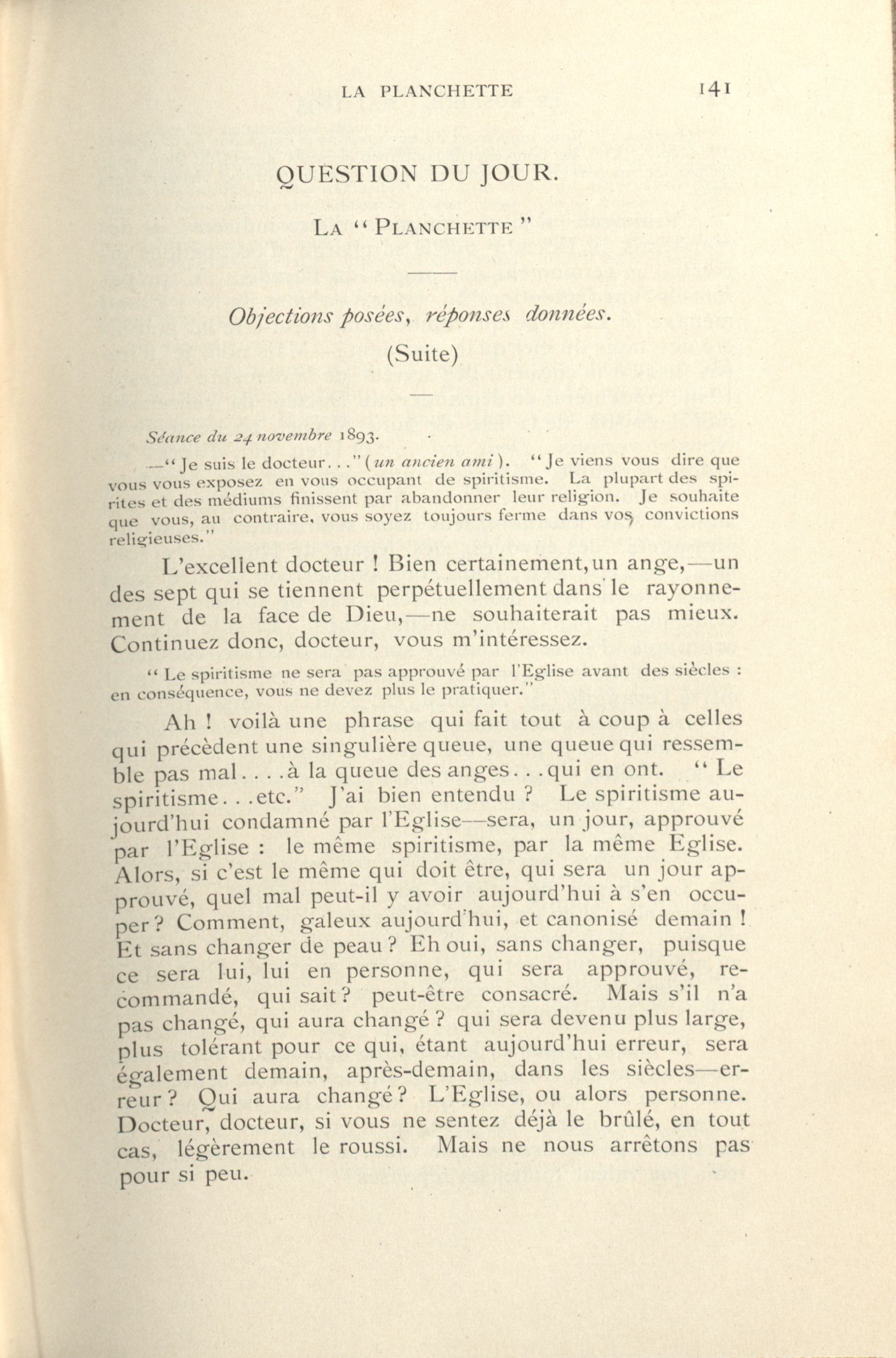 LA PLANCHETTE 141

QUESTION DU JOUR.

LA "PLANCHETTE"

Objections posées, réponses données.

(Suite)

Séance du 24 novembre 1893.

—"Je suis le docteur..." (un ancien ami). "Je viens vous dire que vous vous exposez en vous occupant de spiritisme. La plupart des spirites et des médiums finissent par abandonner leur religion. Je souhaite que vous, au contraire, vous soyez toujours ferme dans vos convictions religieuses."

L'excellent docteur ! Bien certainement, un ange,—un des sept qui se tiennent perpétuellement dans le rayonnement de la face de Dieu,—ne souhaiterait pas mieux. Continuez donc, docteur, vous m'intéressez.

"Le spiritisme ne sera pas approuvé par l'Eglise avant des siècles : en conséquence, vous ne devez plus le pratiquer."

Ah ! voilà une phrase qui fait tout à coup à celles qui précèdent une singulière queue, une queue qui ressemble pas mal....à la queue des anges...qui en ont. "Le spiritisme...etc." J'ai bien entendu ? Le spiritisme aujourd'hui condamné par l'Eglise—sera, un jour, approuvé par l'Eglise : le même spiritisme, par la même Eglise. Alors, si c'est le même qui doit être, qui sera un jour approuvé, quel mal peut-il y avoir aujourd'hui à s'en occuper ? Comment, galeux aujourd'hui, et canonisé demain ! Et sans changer de peau ? Eh oui, sans changer, puisque ce sera lui, lui en personne, qui sera approuvé, recommandé, qui sait ? peut-être consacré. Mais s'il n'a pas changé, qui aura changé ? qui sera devenu plus large, plus tolérant pour ce qui, étant aujourd'hui erreur, sera également demain, après-demain, dans les siècles—erreur ? Qui aura changé ? L'Eglise, ou alors personne. Docteur, docteur, si vous ne sentez déjà le brûlé, en tout cas, légèrement le roussi. Mais ne nous arrêtons pas pour si peu.